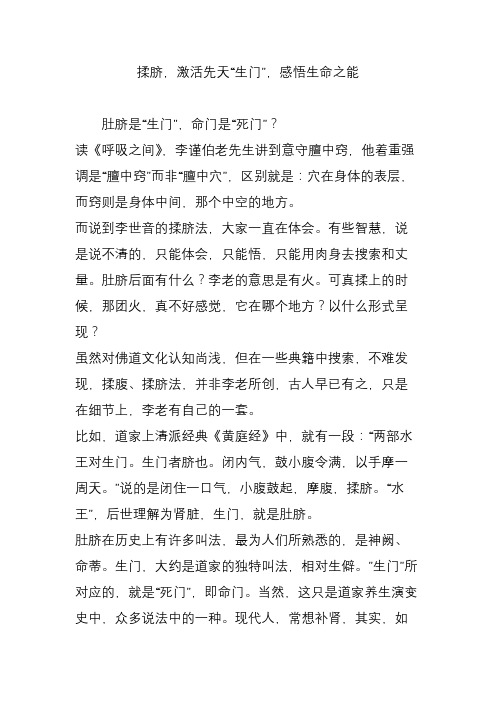 揉脐，激活先天“生门”，感悟生命之能

肚脐是“生门”，命门是“死门”？

读《呼吸之间》，李谨伯老先生讲到意守膻中窍，他着重强调是“膻中窍”而非“膻中穴”，区别就是：穴在身体的表层，而窍则是身体中间，那个中空的地方。

而说到李世音的揉脐法，大家一直在体会。有些智慧，说是说不清的，只能体会，只能悟，只能用肉身去搜索和丈量。肚脐后面有什么？李老的意思是有火。可真揉上的时候，那团火，真不好感觉，它在哪个地方？以什么形式呈现？

虽然对佛道文化认知尚浅，但在一些典籍中搜索，不难发现，揉腹、揉脐法，并非李老所创，古人早已有之，只是在细节上，李老有自己的一套。

比如，道家上清派经典《黄庭经》中，就有一段：“两部水王对生门。生门者脐也。闭内气，鼓小腹令满，以手摩一周天。”说的是闭住一口气，小腹鼓起，摩腹，揉脐。“水王”，后世理解为肾脏，生门，就是肚脐。

肚脐在历史上有许多叫法，最为人们所熟悉的，是神阙、命蒂。生门，大约是道家的独特叫法，相对生僻。“生门”所对应的，就是“死门”，即命门。当然，这只是道家养生演变史中，众多说法中的一种。现代人，常想补肾，其实，如